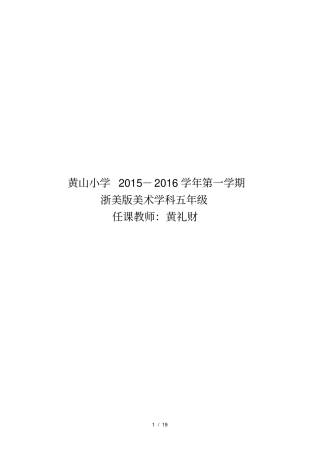 黄山小学 2015－2016 学年第一学期

浙美版美术学科五年级

任课教师：黄礼财

1 / 19